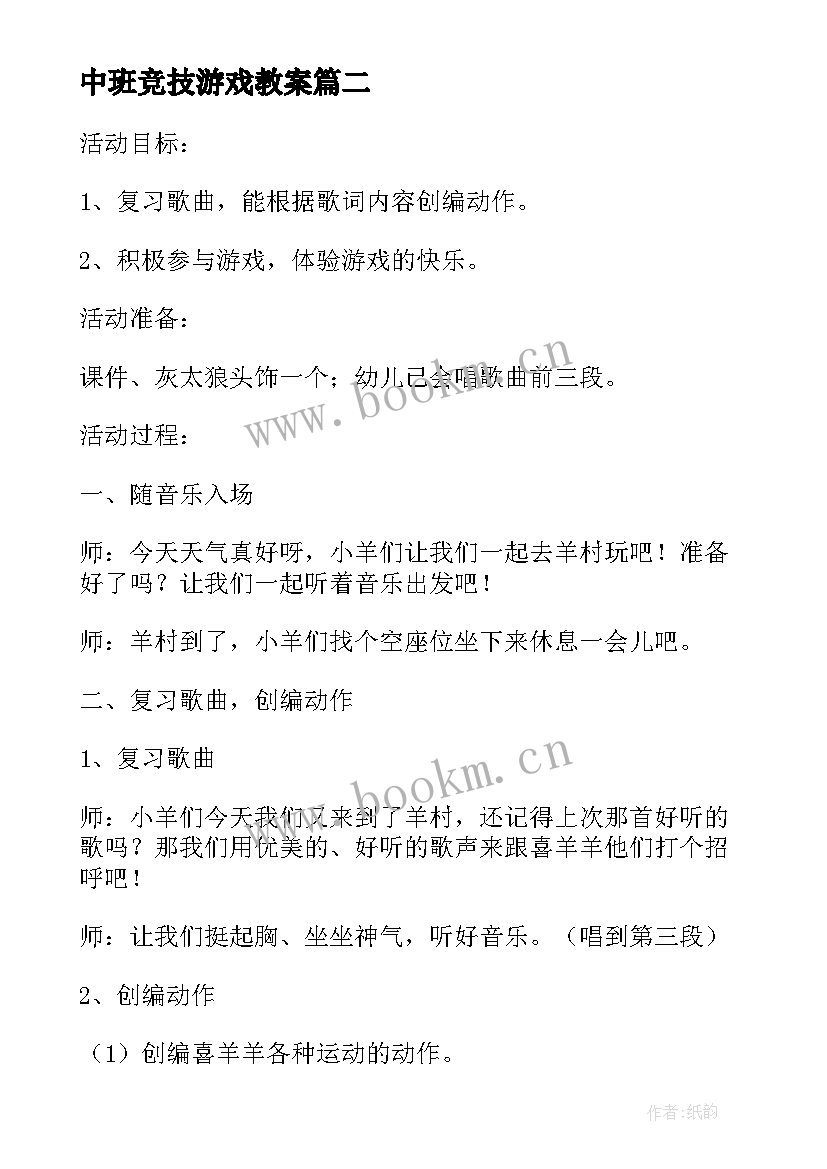 中班竞技游戏教案篇二

活动目标：

1、复习歌曲，能根据歌词内容创编动作。

2、积极参与游戏，体验游戏的快乐。

活动准备：

课件、灰太狼头饰一个；幼儿已会唱歌曲前三段。

www.bookm.cn

活动过程：

一、随音乐入场

师：今天天气真好呀，小羊们让我们一起去羊村玩吧！准备好了吗？让我们一起听着音乐出发吧！

师：羊村到了，小羊们找个空座位坐下来休息一会儿吧。

二、复习歌曲，创编动作

1、复习歌曲

www.bookm.cn

师：小羊们今天我们又来到了羊村，还记得上次那首好听的歌吗？那我们用优美的、好听的歌声来跟喜羊羊他们打个招呼吧！

师：让我们挺起胸、坐坐神气，听好音乐。（唱到第三段）

2、创编动作

（1）创编喜羊羊各种运动的动作。

作者:纸韵